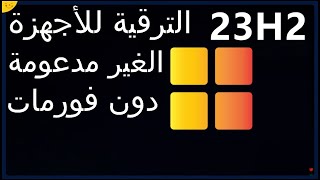 23H2
الترقية للأجهزة
الغير مدعومة
دون فورمات